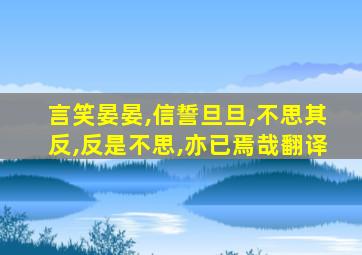 言笑晏晏,信誓旦旦,不思其反,反是不思,亦已焉哉翻译